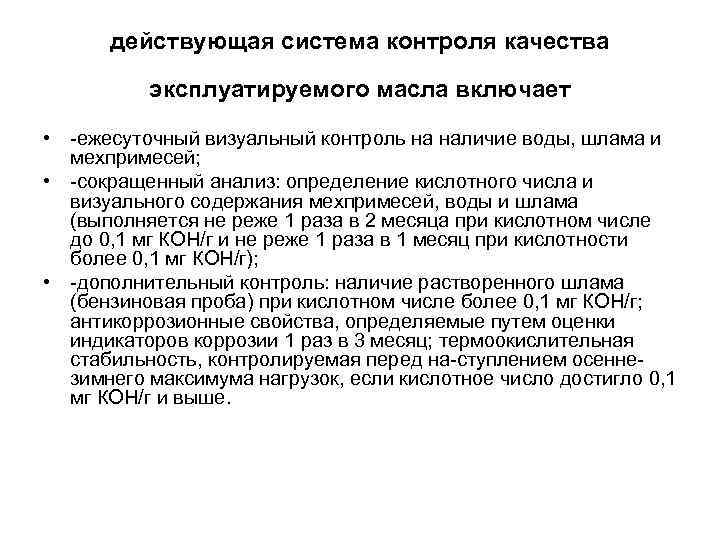 действующая система контроля качества

эксплуатируемого масла включает

• -ежесуточный визуальный контроль на наличие воды, шлама и мехпримесей;
• -сокращенный анализ: определение кислотного числа и визуального содержания мехпримесей, воды и шлама (выполняется не реже 1 раза в 2 месяца при кислотном числе до 0,1 мг КОН/г и не реже 1 раза в 1 месяц при кислотности более 0,1 мг КОН/г);
• -дополнительный контроль: наличие растворенного шлама (бензиновая проба) при кислотном числе более 0,1 мг КОН/г; антикоррозионные свойства, определяемые путем оценки индикаторов коррозии 1 раз в 3 месяц; термоокислительная стабильность, контролируемая перед на-ступлением осенне-зимнего максимума нагрузок, если кислотное число достигло 0,1 мг КОН/г и выше.